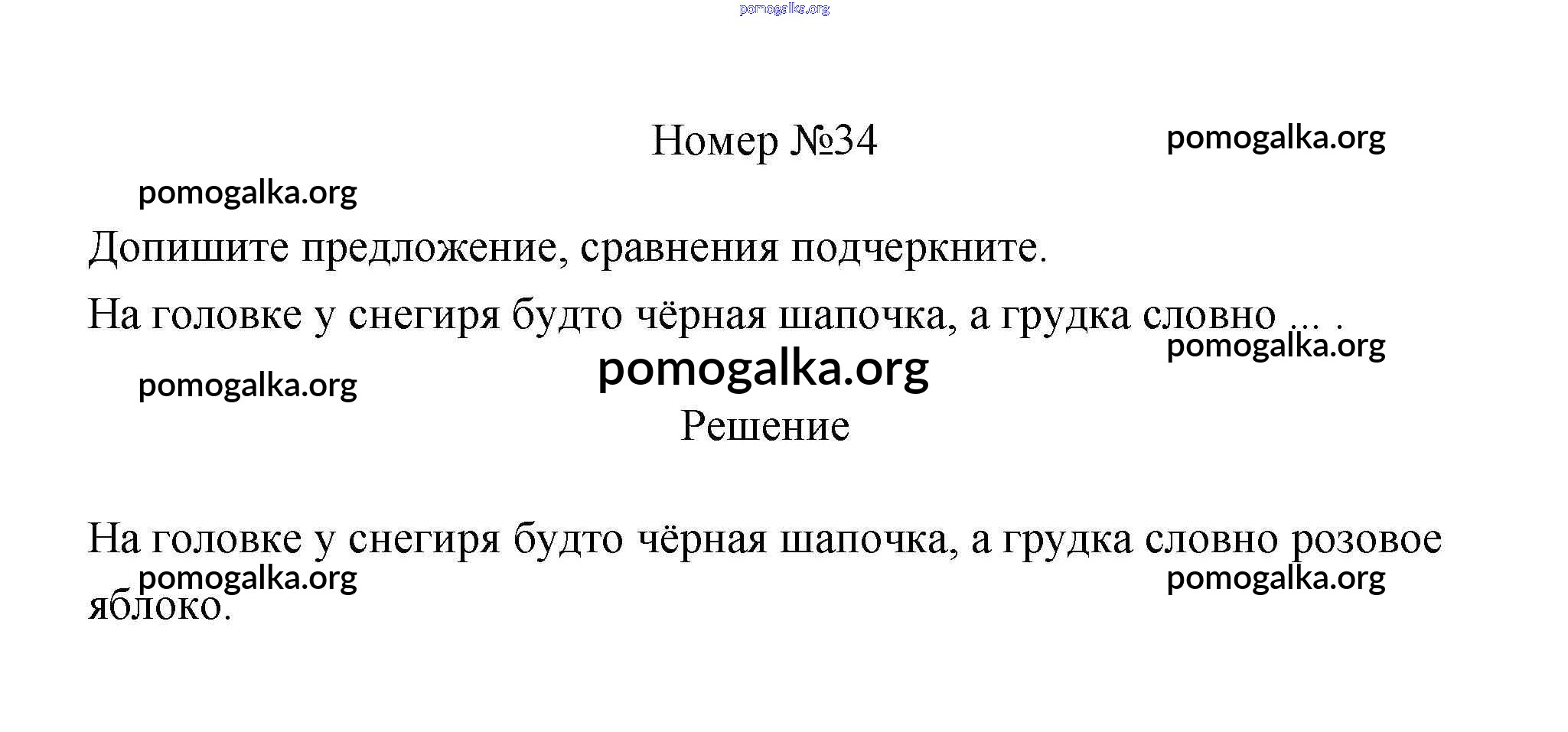 pomogalka.org

Номер №34

pomogalka.org

pomogalka.org

Допишите предложение, сравнения подчеркните.

На головке у снегиря будто чёрная шапочка, а грудка словно ... .

pomogalka.org

pomogalka.org

pomogalka.org

Решение

На головке у снегиря будто чёрная шапочка, а грудка словно розовое яблоко.

pomogalka.org

pomogalka.org